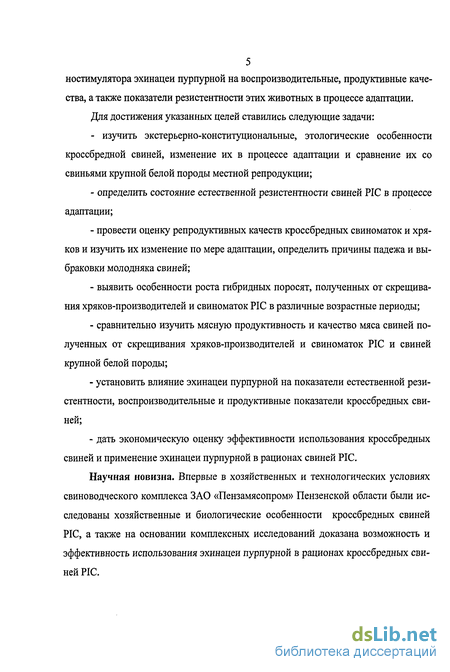 5

ностимулятора эхинацеи пурпурной на воспроизводительные, продуктивные качества, а также показатели резистентности этих животных в процессе адаптации.

Для достижения указанных целей ставились следующие задачи:

- изучить экстерьерно-конституциональные, этологические особенности кроссбредной свиней, изменение их в процессе адаптации и сравнение их со свиньями крупной белой породы местной репродукции;

- определить состояние естественной резистентности свиней PIC в процессе адаптации;

- провести оценку репродуктивных качеств кроссбредных свиноматок и хряков и изучить их изменение по мере адаптации, определить причины падежа и выбраковки молодняка свиней;

- выявить особенности роста гибридных поросят, полученных от скрещивания хряков-производителей и свиноматок PIC в различные возрастные периоды;

- сравнительно изучить мясную продуктивность и качество мяса свиней полученных от скрещивания хряков-производителей и свиноматок PIC и свиней крупной белой породы;

- установить влияние эхинацеи пурпурной на показатели естественной резистентности, воспроизводительные и продуктивные показатели кроссбредных свиней;

- дать экономическую оценку эффективности использования кроссбредных свиней и применение эхинацеи пурпурной в рационах свиней PIC.

**Научная новизна.** Впервые в хозяйственных и технологических условиях свиноводческого комплекса ЗАО «Пензамясопром» Пензенской области были исследованы хозяйственные и биологические особенности кроссбредных свиней PIC, а также на основании комплексных исследований доказана возможность и эффективность использования эхинацеи пурпурной в рационах кроссбредных свиней PIC.

dsLib.net
библиотека диссертаций